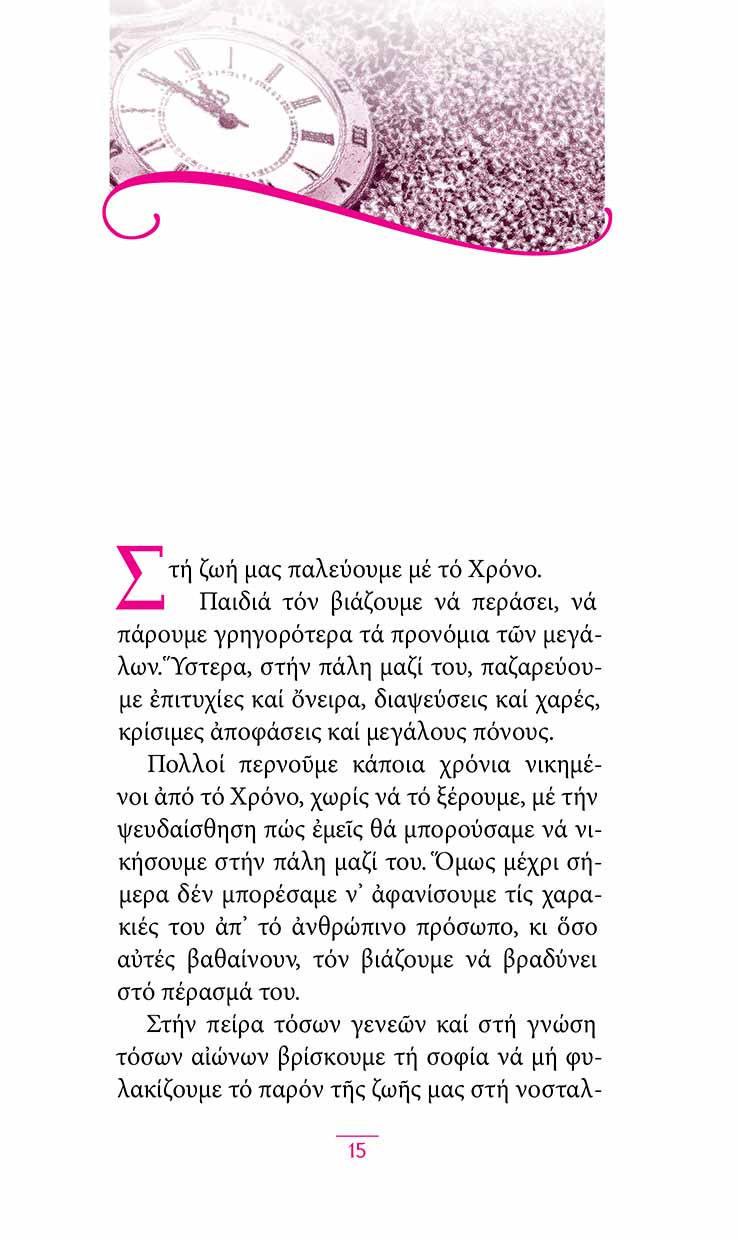 Στή ζωή μας παλεύουμε μέ τό Χρόνο. Παιδιά τόν βιάζουμε νά περάσει, νά πάρουμε γρηγορότερα τά προνόμια τῶν μεγάλων. Ὕστερα, στήν πάλη μαζί του, παζαρεύουμε ἐπιτυχίες καί ὄνειρα, διαψεύσεις καί χαρές, κρίσιμες ἀποφάσεις καί μεγάλους πόνους.

Πολλοί περνοῦμε κάποια χρόνια νικημένοι ἀπό τό Χρόνο, χωρίς νά τό ξέρουμε, μέ τήν ψευδαίσθηση πώς ἐμεῖς θά μπορούσαμε νά νικήσουμε στήν πάλη μαζί του. Ὅμως μέχρι σήμερα δέν μπορέσαμε ν᾽ ἀφανίσουμε τίς χαρακιές του ἀπ᾽ τό ἀνθρώπινο πρόσωπο, κι ὅσο αὐτές βαθαίνουν, τόν βιάζουμε νά βραδύνει στό πέρασμά του.

Στήν πείρα τόσων γενεῶν καί στή γνώση τόσων αἰώνων βρίσκουμε τή σοφία νά μή φυλακίζουμε τό παρόν τῆς ζωῆς μας στή νοσταλ-

15